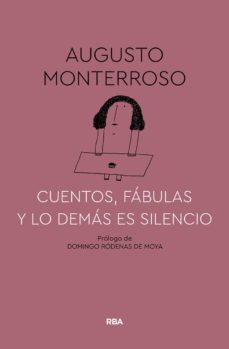 AUGUSTO MONTERROSO

CUENTOS, FÁBULAS Y LO DEMÁS ES SILENCIO

Prólogo de
DOMINGO RÓDENAS DE MOYA

RBA